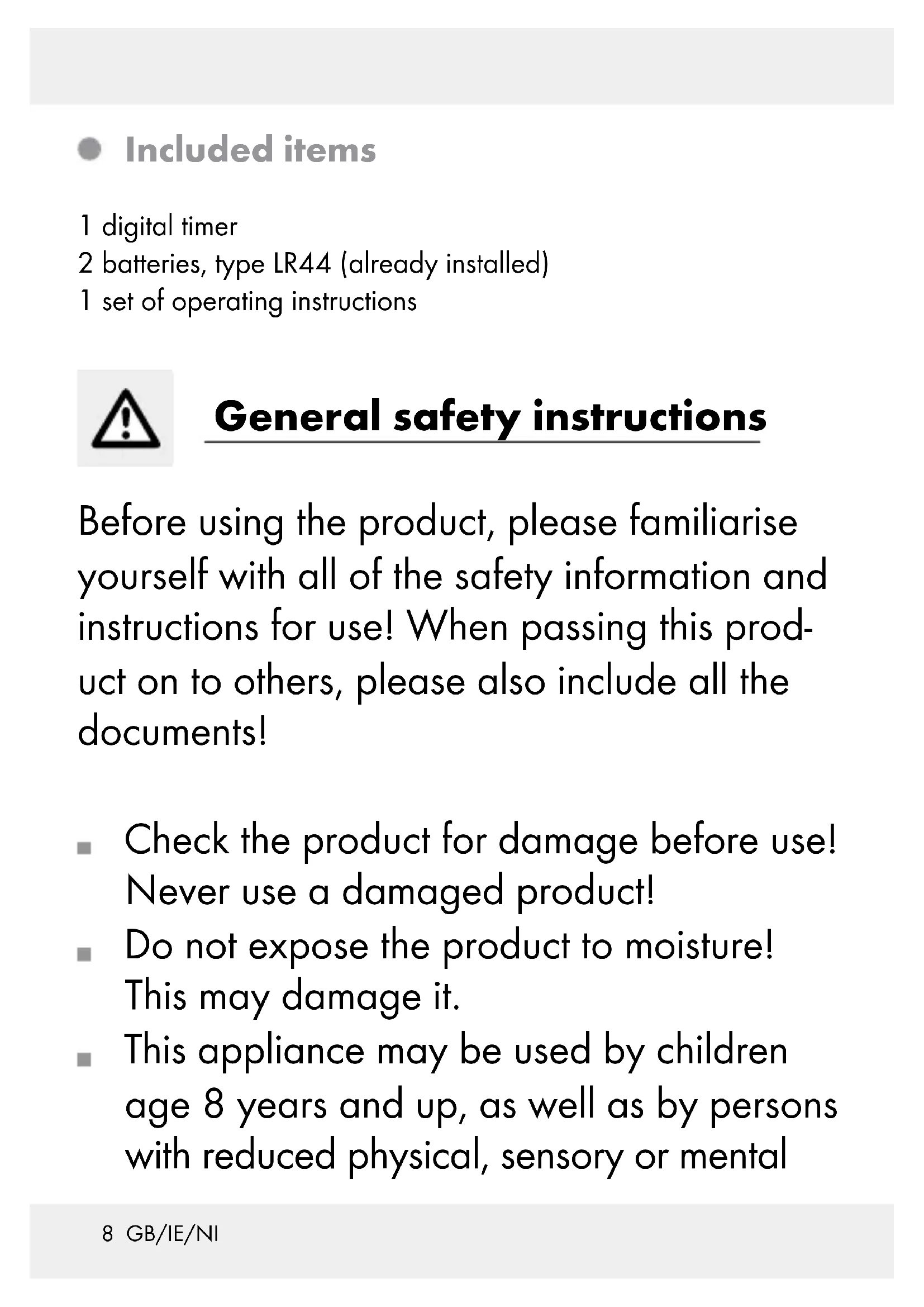 Included items

1 digital timer
2 batteries, type LR44 (already installed)
1 set of operating instructions

General safety instructions

Before using the product, please familiarise yourself with all of the safety information and instructions for use! When passing this product on to others, please also include all the documents!

Check the product for damage before use! Never use a damaged product!
Do not expose the product to moisture! This may damage it.
This appliance may be used by children age 8 years and up, as well as by persons with reduced physical, sensory or mental

8 GB/IE/NI